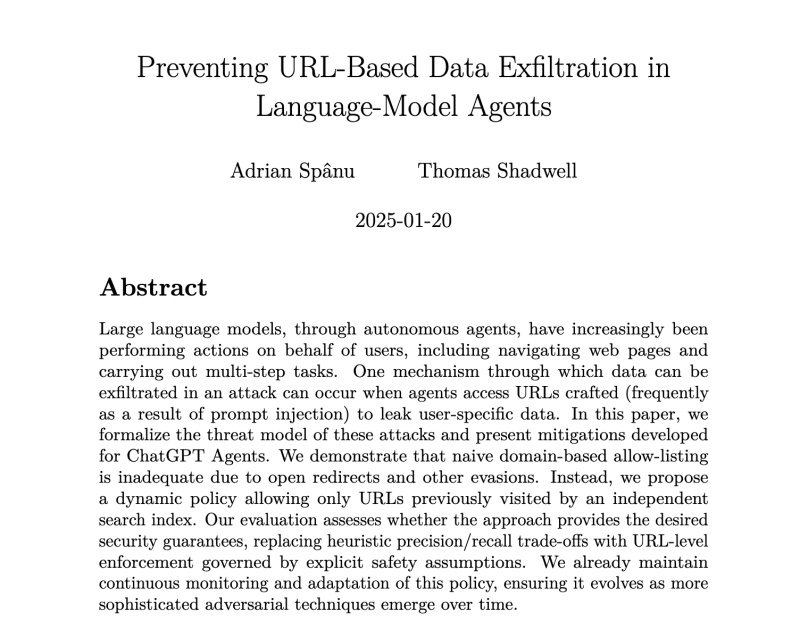 Preventing URL-Based Data Exfiltration in Language-Model Agents

Adrian Spânu Thomas Shadwell

2025-01-20

Abstract

Large language models, through autonomous agents, have increasingly been performing actions on behalf of users, including navigating web pages and carrying out multi-step tasks. One mechanism through which data can be exfiltrated in an attack can occur when agents access URLs crafted (frequently as a result of prompt injection) to leak user-specific data. In this paper, we formalize the threat model of these attacks and present mitigations developed for ChatGPT Agents. We demonstrate that naive domain-based allow-listing is inadequate due to open redirects and other evasions. Instead, we propose a dynamic policy allowing only URLs previously visited by an independent search index. Our evaluation assesses whether the approach provides the desired security guarantees, replacing heuristic precision/recall trade-offs with URL-level enforcement governed by explicit safety assumptions. We already maintain continuous monitoring and adaptation of this policy, ensuring it evolves as more sophisticated adversarial techniques emerge over time.